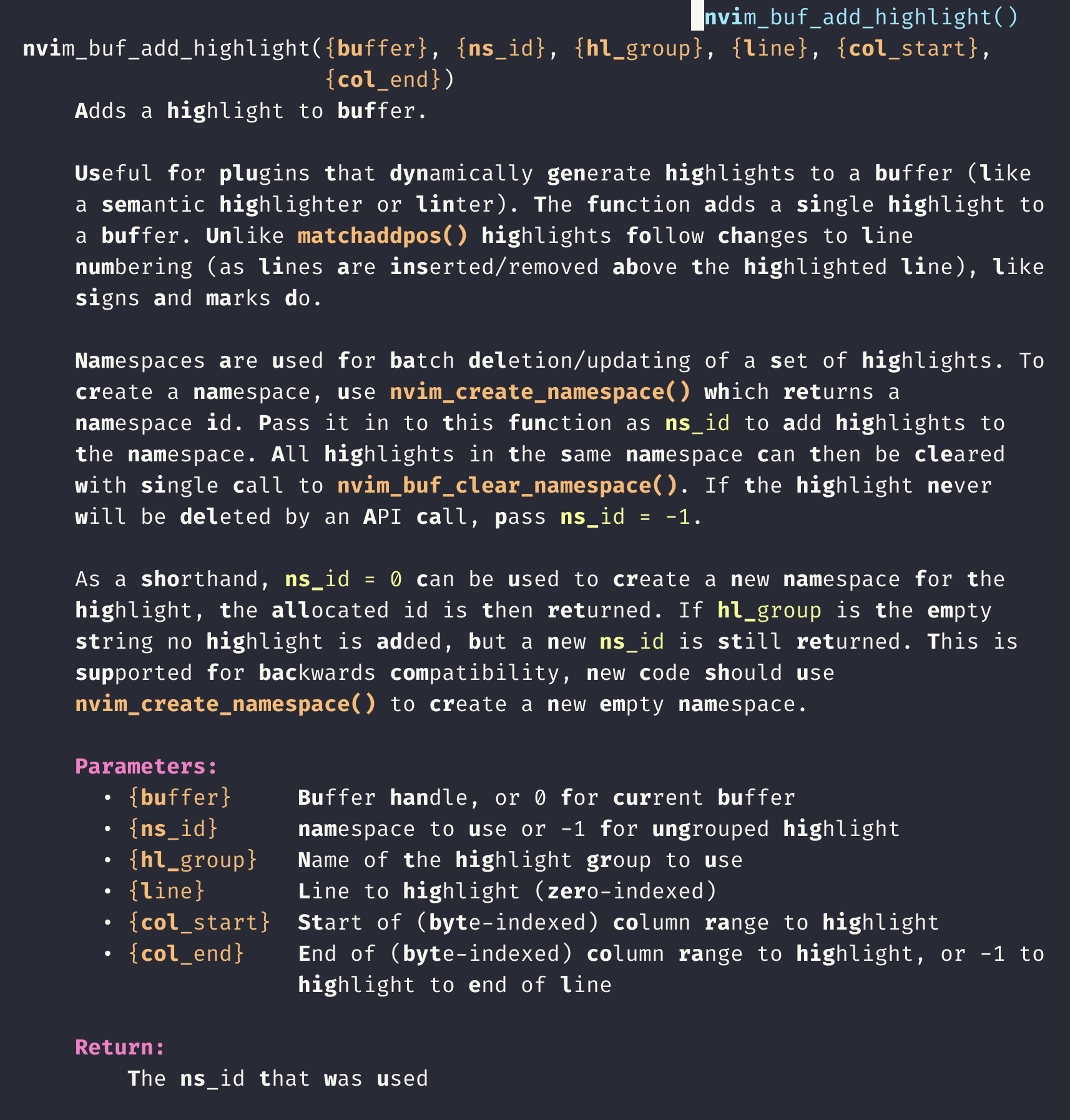 nvim_buf_add_highlight()

nvim_buf_add_highlight({buffer}, {ns_id}, {hl_group}, {line}, {col_start}, {col_end})

Adds a highlight to buffer.

Useful for plugins that dynamically generate highlights to a buffer (like a semantic highlighter or linter). The function adds a single highlight to a buffer. Unlike matchaddpos() highlights follow changes to line numbering (as lines are inserted/removed above the highlighted line), like signs and marks do.

Namespaces are used for batch deletion/updating of a set of highlights. To create a namespace, use nvim_create_namespace() which returns a namespace id. Pass it in to this function as ns_id to add highlights to the namespace. All highlights in the same namespace can then be cleared with single call to nvim_buf_clear_namespace(). If the highlight never will be deleted by an API call, pass ns_id = -1.

As a shorthand, ns_id = 0 can be used to create a new namespace for the highlight, the allocated id is then returned. If hl_group is the empty string no highlight is added, but a new ns_id is still returned. This is supported for backwards compatibility, new code should use nvim_create_namespace() to create a new empty namespace.

Parameters:
• {buffer} Buffer handle, or 0 for current buffer
• {ns_id} namespace to use or -1 for ungrouped highlight
• {hl_group} Name of the highlight group to use
• {line} Line to highlight (zero-indexed)
• {col_start} Start of (byte-indexed) column range to highlight
• {col_end} End of (byte-indexed) column range to highlight, or -1 to highlight to end of line

Return:
The ns_id that was used